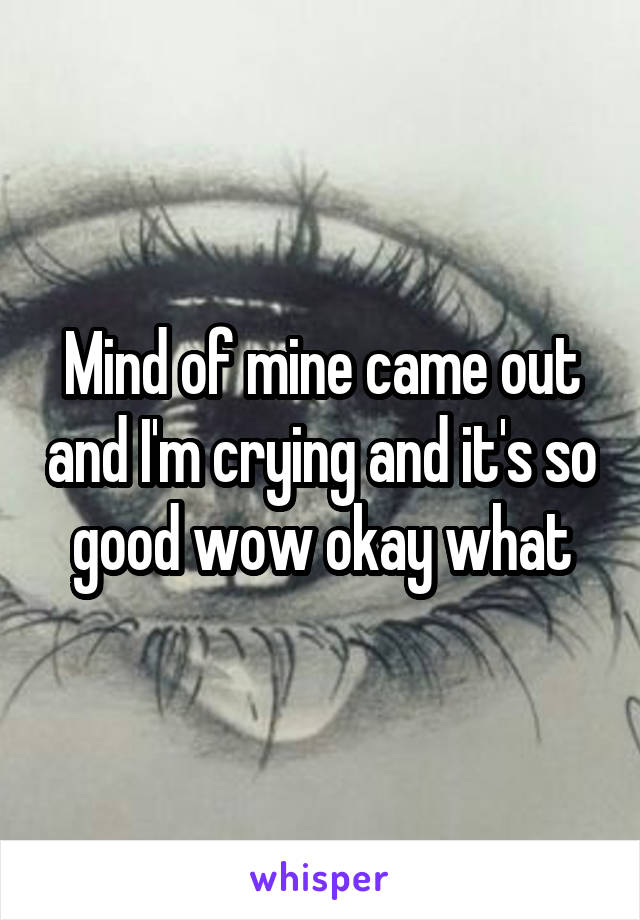 Mind of mine came out and I'm crying and it's so good wow okay what

whisper